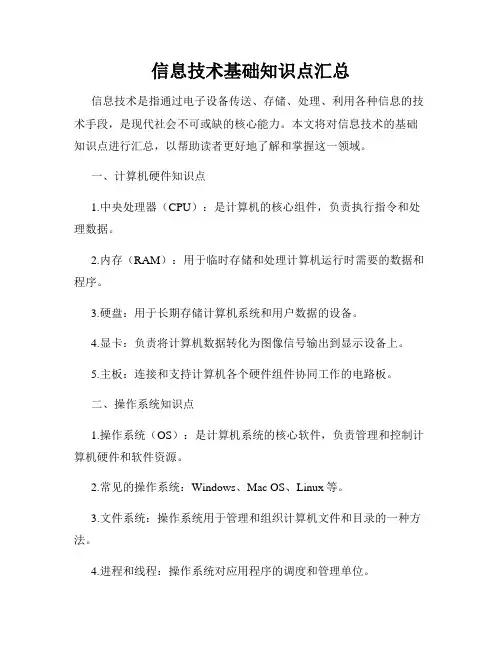 信息技术基础知识点汇总

信息技术是指通过电子设备传送、存储、处理、利用各种信息的技术手段，是现代社会不可或缺的核心能力。本文将对信息技术的基础知识点进行汇总，以帮助读者更好地了解和掌握这一领域。

一、计算机硬件知识点

1.中央处理器（CPU）：是计算机的核心组件，负责执行指令和处理数据。

2.内存（RAM）：用于临时存储和处理计算机运行时需要的数据和程序。

3.硬盘：用于长期存储计算机系统和用户数据的设备。

4.显卡：负责将计算机数据转化为图像信号输出到显示设备上。

5.主板：连接和支持计算机各个硬件组件协同工作的电路板。

二、操作系统知识点

1.操作系统（OS）：是计算机系统的核心软件，负责管理和控制计算机硬件和软件资源。

2.常见的操作系统：Windows、Mac OS、Linux 等。

3.文件系统：操作系统用于管理和组织计算机文件和目录的一种方法。

4.进程和线程：操作系统对应用程序的调度和管理单位。